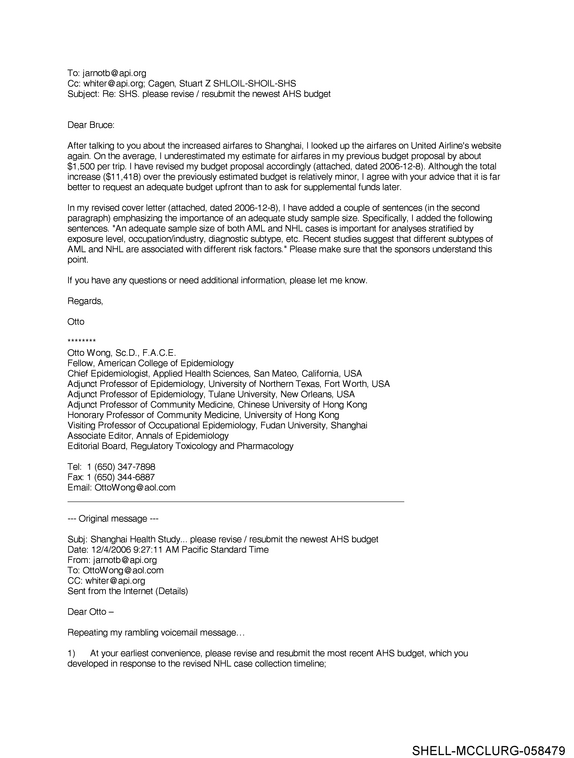 To: jarnotb@api.org
Cc: whiter@api.org; Cagen, Stuart Z SHLOIL-SHOIL-SHS
Subject: Re: SHS. please revise / resubmit the newest AHS budget

Dear Bruce:

After talking to you about the increased airfares to Shanghai, I looked up the airfares on United Airline's website again. On the average, I underestimated my estimate for airfares in my previous budget proposal by about $1,500 per trip. I have revised my budget proposal accordingly (attached, dated 2006-12-8). Although the total increase ($11,418) over the previously estimated budget is relatively minor, I agree with your advice that it is far better to request an adequate budget upfront than to ask for supplemental funds later.

In my revised cover letter (attached, dated 2006-12-8), I have added a couple of sentences (in the second paragraph) emphasizing the importance of an adequate study sample size. Specifically, I added the following sentences. "An adequate sample size of both AML and NHL cases is important for analyses stratified by exposure level, occupation/industry, diagnostic subtype, etc. Recent studies suggest that different subtypes of AML and NHL are associated with different risk factors." Please make sure that the sponsors understand this point.

If you have any questions or need additional information, please let me know.

Regards,

Otto

********
Otto Wong, Sc.D., F.A.C.E.
Fellow, American College of Epidemiology
Chief Epidemiologist, Applied Health Sciences, San Mateo, California, USA
Adjunct Professor of Epidemiology, University of Northern Texas, Fort Worth, USA
Adjunct Professor of Epidemiology, Tulane University, New Orleans, USA
Adjunct Professor of Community Medicine, Chinese University of Hong Kong
Honorary Professor of Community Medicine, University of Hong Kong
Visiting Professor of Occupational Epidemiology, Fudan University, Shanghai
Associate Editor, Annals of Epidemiology
Editorial Board, Regulatory Toxicology and Pharmacology

Tel: 1 (650) 347-7898
Fax: 1 (650) 344-6887
Email: OttoWong@aol.com

--- Original message ---

Subj: Shanghai Health Study... please revise / resubmit the newest AHS budget
Date: 12/4/2006 9:27:11 AM Pacific Standard Time
From: jarnotb@api.org
To: OttoWong@aol.com
CC: whiter@api.org
Sent from the Internet (Details)

Dear Otto –

Repeating my rambling voicemail message…

1) At your earliest convenience, please revise and resubmit the most recent AHS budget, which you developed in response to the revised NHL case collection timeline;

SHELL-MCCLURG-058479